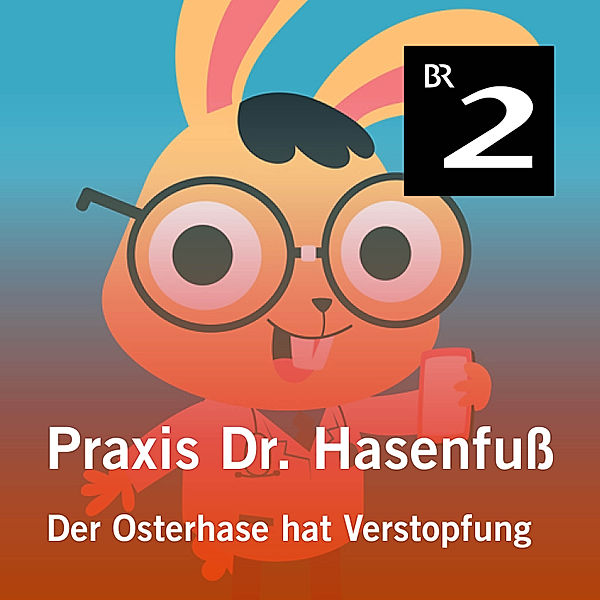 BR 2

Praxis Dr. Hasenfuß

Der Osterhase hat Verstopfung